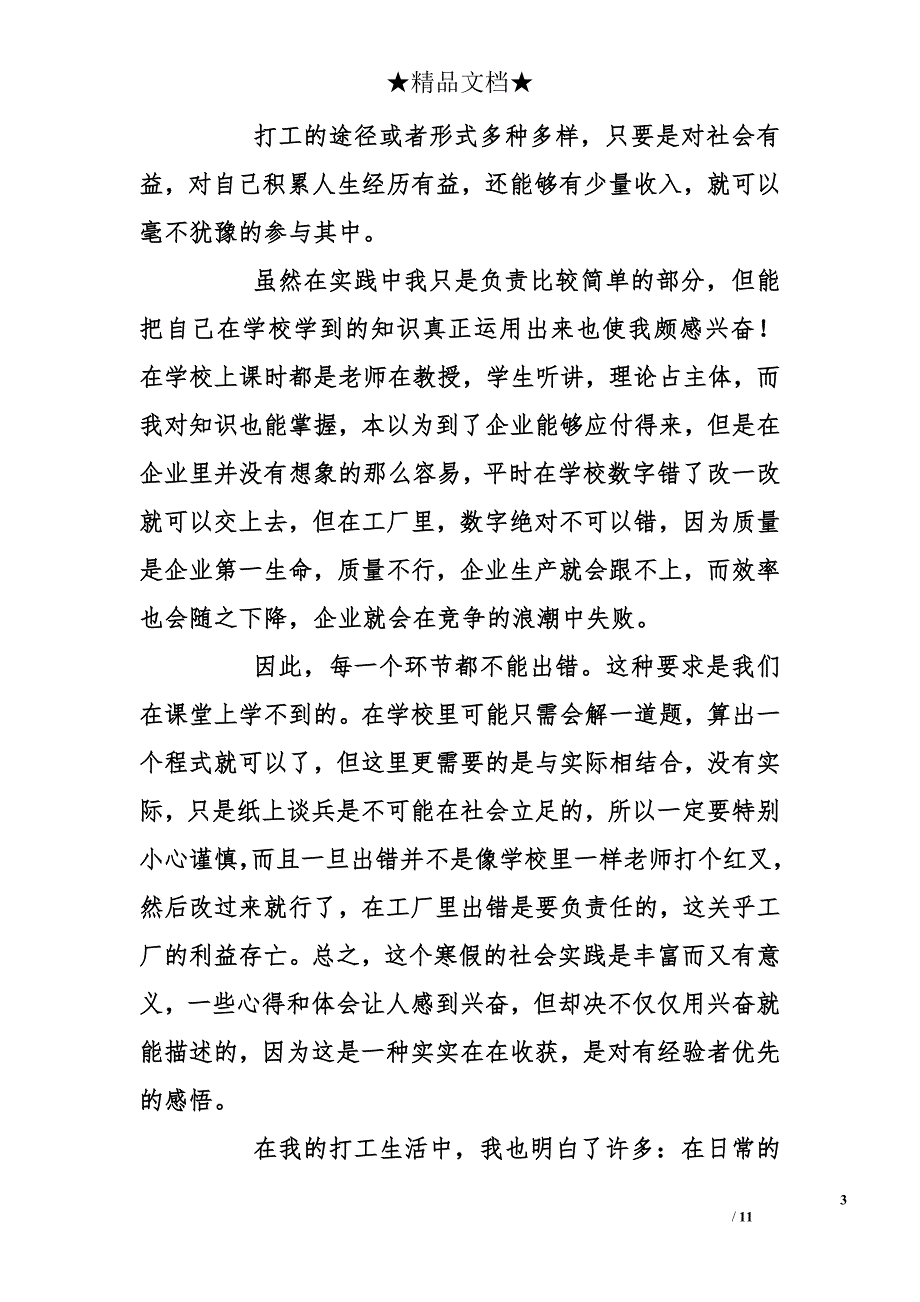 ★精品文档★

打工的途径或者形式多种多样，只要是对社会有益，对自己积累人生经历有益，还能够有少量收入，就可以毫不犹豫的参与其中。

虽然在实践中我只是负责比较简单的部分，但能把自己在学校学到的知识真正运用出来也使我颇感兴奋！在学校上课时都是老师在教授，学生听讲，理论占主体，而我对知识也能掌握，本以为到了企业能够应付得来，但是在企业里并没有想象的那么容易，平时在学校数字错了改一改就可以交上去，但在工厂里，数字绝对不可以错，因为质量是企业第一生命，质量不行，企业生产就会跟不上，而效率也会随之下降，企业就会在竞争的浪潮中失败。

因此，每一个环节都不能出错。这种要求是我们在课堂上学不到的。在学校里可能只需会解一道题，算出一个程式就可以了，但这里更需要的是与实际相结合，没有实际，只是纸上谈兵是不可能在社会立足的，所以一定要特别小心谨慎，而且一旦出错并不是像学校里一样老师打个红叉，然后改过来就行了，在工厂里出错是要负责任的，这关乎工厂的利益存亡。总之，这个寒假的社会实践是丰富而又有意义，一些心得和体会让人感到兴奋，但却决不仅仅用兴奋就能描述的，因为这是一种实实在在收获，是对有经验者优先的感悟。

在我的打工生活中，我也明白了许多：在日常的

3

/ 11